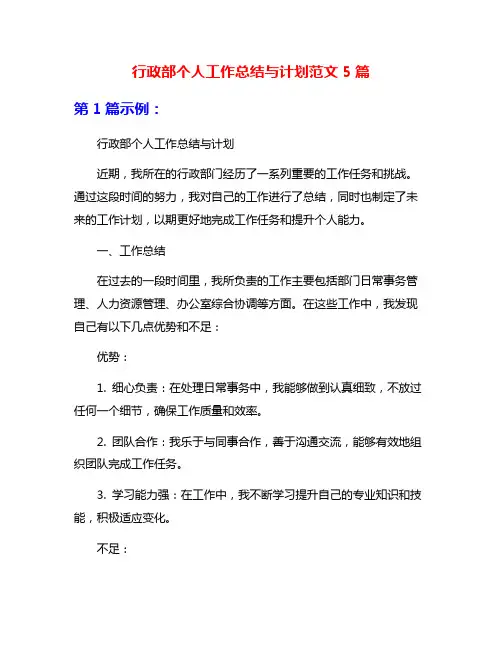 行政部个人工作总结与计划范文 5 篇

第 1 篇示例：

行政部个人工作总结与计划

近期，我所在的行政部门经历了一系列重要的工作任务和挑战。通过这段时间的努力，我对自己的工作进行了总结，同时也制定了未来的工作计划，以期更好地完成工作任务和提升个人能力。

一、工作总结

在过去的一段时间里，我所负责的工作主要包括部门日常事务管理、人力资源管理、办公室综合协调等方面。在这些工作中，我发现自己有以下几点优势和不足：

优势：

1. 细心负责：在处理日常事务中，我能够做到认真细致，不放过任何一个细节，确保工作质量和效率。

2. 团队合作：我乐于与同事合作，善于沟通交流，能够有效地组织团队完成工作任务。

3. 学习能力强：在工作中，我不断学习提升自己的专业知识和技能，积极适应变化。

不足：